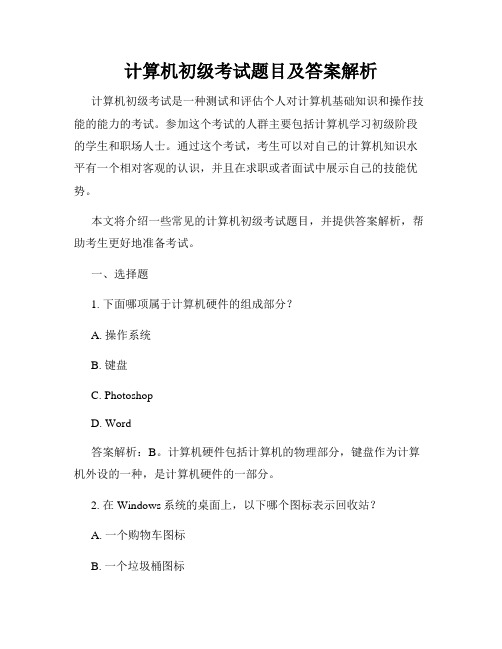 计算机初级考试题目及答案解析

计算机初级考试是一种测试和评估个人对计算机基础知识和操作技能的能力的考试。参加这个考试的人群主要包括计算机学习初级阶段的学生和职场人士。通过这个考试，考生可以对自己的计算机知识水平有一个相对客观的认识，并且在求职或者面试中展示自己的技能优势。

本文将介绍一些常见的计算机初级考试题目，并提供答案解析，帮助考生更好地准备考试。

一、选择题

1. 下面哪项属于计算机硬件的组成部分？

A. 操作系统

B. 键盘

C. Photoshop

D. Word

答案解析：B。计算机硬件包括计算机的物理部分，键盘作为计算机外设的一种，是计算机硬件的一部分。

2. 在 Windows 系统的桌面上，以下哪个图标表示回收站？

A. 一个购物车图标

B. 一个垃圾桶图标